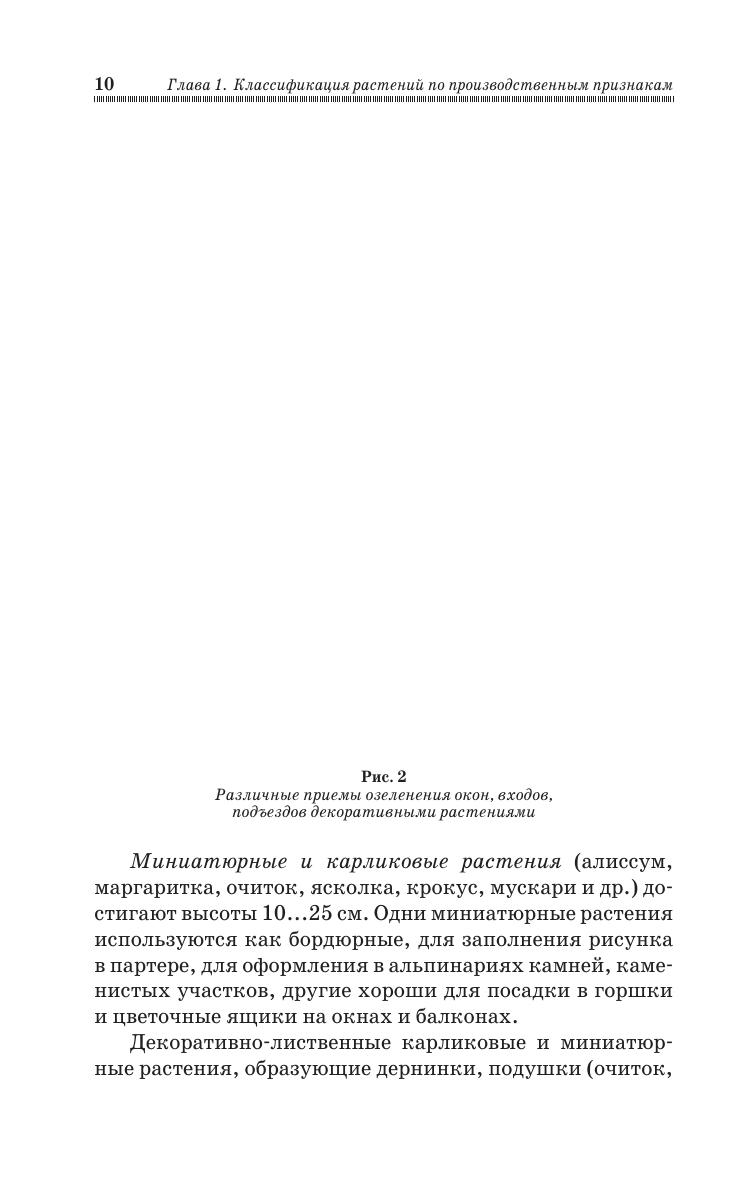 10 Глава 1. Классификация растений по производственным признакам

Рис. 2
Различные приемы озеленения окон, входов, подъездов декоративными растениями

Миниатюрные и карликовые растения (алиссум, маргаритка, очиток, ясколка, крокус, мускари и др.) достигают высоты 10...25 см. Одни миниатюрные растения используются как бордюрные, для заполнения рисунка в партере, для оформления в альпинариях камней, каменистых участков, другие хороши для посадки в горшки и цветочные ящики на окнах и балконах.

Декоративно-лиственные карликовые и миниатюрные растения, образующие дернинки, подушки (очиток,